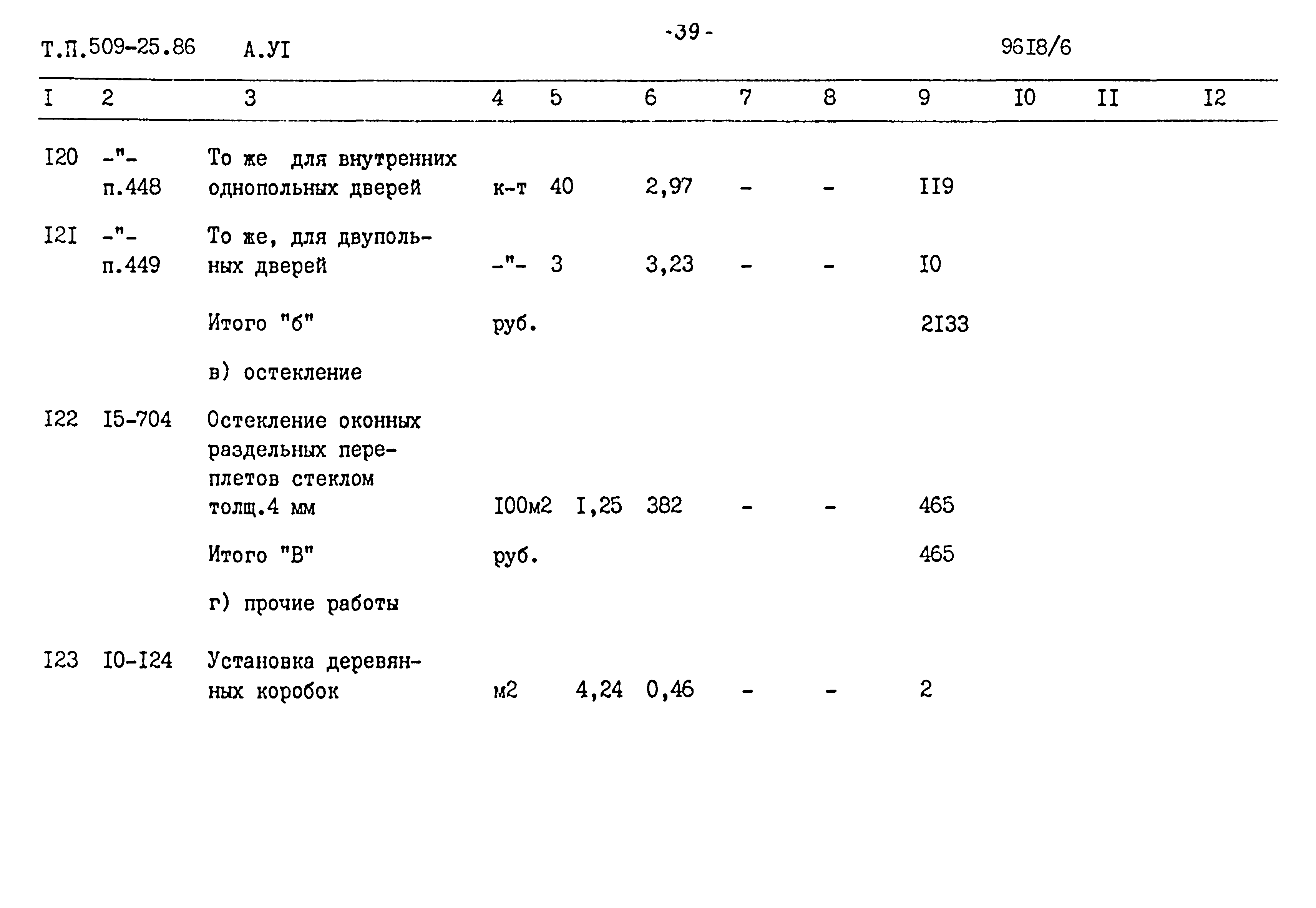 Т.П.509-25.86 А.УI -39- 96I8/6

| I | 2 | 3 | 4 | 5 | 6 | 7 | 8 | 9 | I0 | II | I2 |
|---|---|---|---|---|---|---|---|---|---|---|---|
| I20 | -"- п.448 | То же для внутренних однопольных дверей | к-т | 40 | 2,97 | - | - | II9 | | | |
| I2I | -"- п.449 | То же, для двупольных дверей | -"- | 3 | 3,23 | - | - | I0 | | | |
| | | Итого "б" | руб. | | | | | 2I33 | | | |
| | | в) остекление | | | | | | | | | |
| I22 | I5-704 | Остекление оконных раздельных переплетов стеклом толщ.4 мм | I00м2 | I,25 | 382 | - | - | 465 | | | |
| | | Итого "В" | руб. | | | | | 465 | | | |
| | | г) прочие работы | | | | | | | | | |
| I23 | I0-I24 | Установка деревянных коробок | м2 | 4,24 | 0,46 | - | - | 2 | | | |